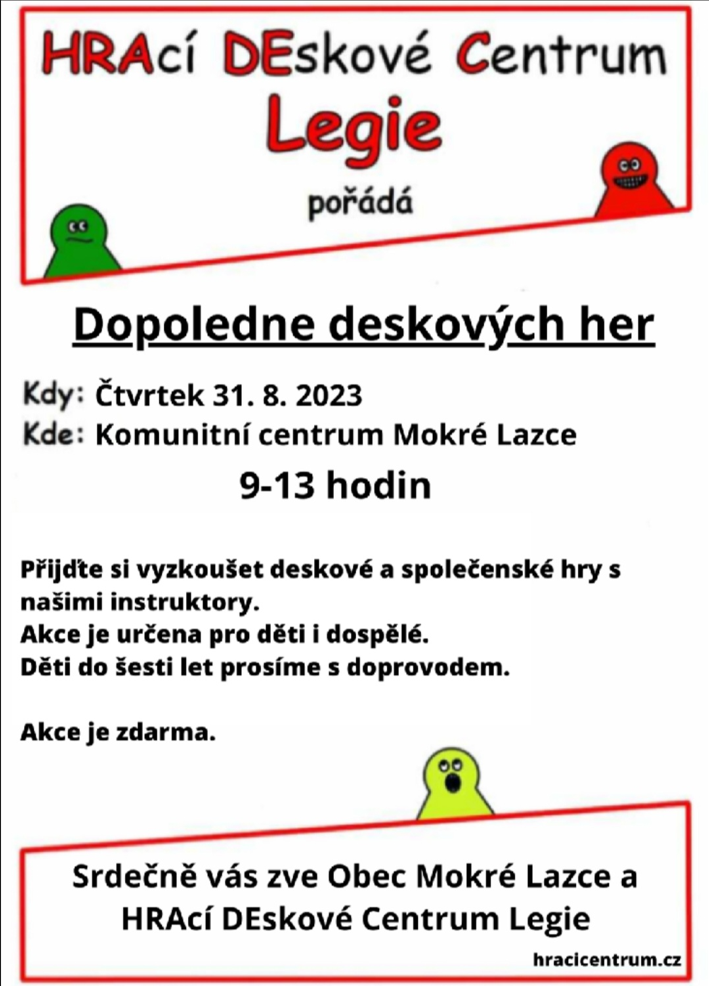 HRAcí DEskové Centrum
Legie
pořádá

Dopoledne deskových her

Kdy: Čtvrtek 31. 8. 2023
Kde: Komunitní centrum Mokré Lazce
9-13 hodin

Přijďte si vyzkoušet deskové a společenské hry s našimi instruktory.
Akce je určena pro děti i dospělé.
Děti do šesti let prosíme s doprovodem.

Akce je zdarma.

Srdečně vás zve Obec Mokré Lazce a HRAcí DEskové Centrum Legie

hracicentrum.cz